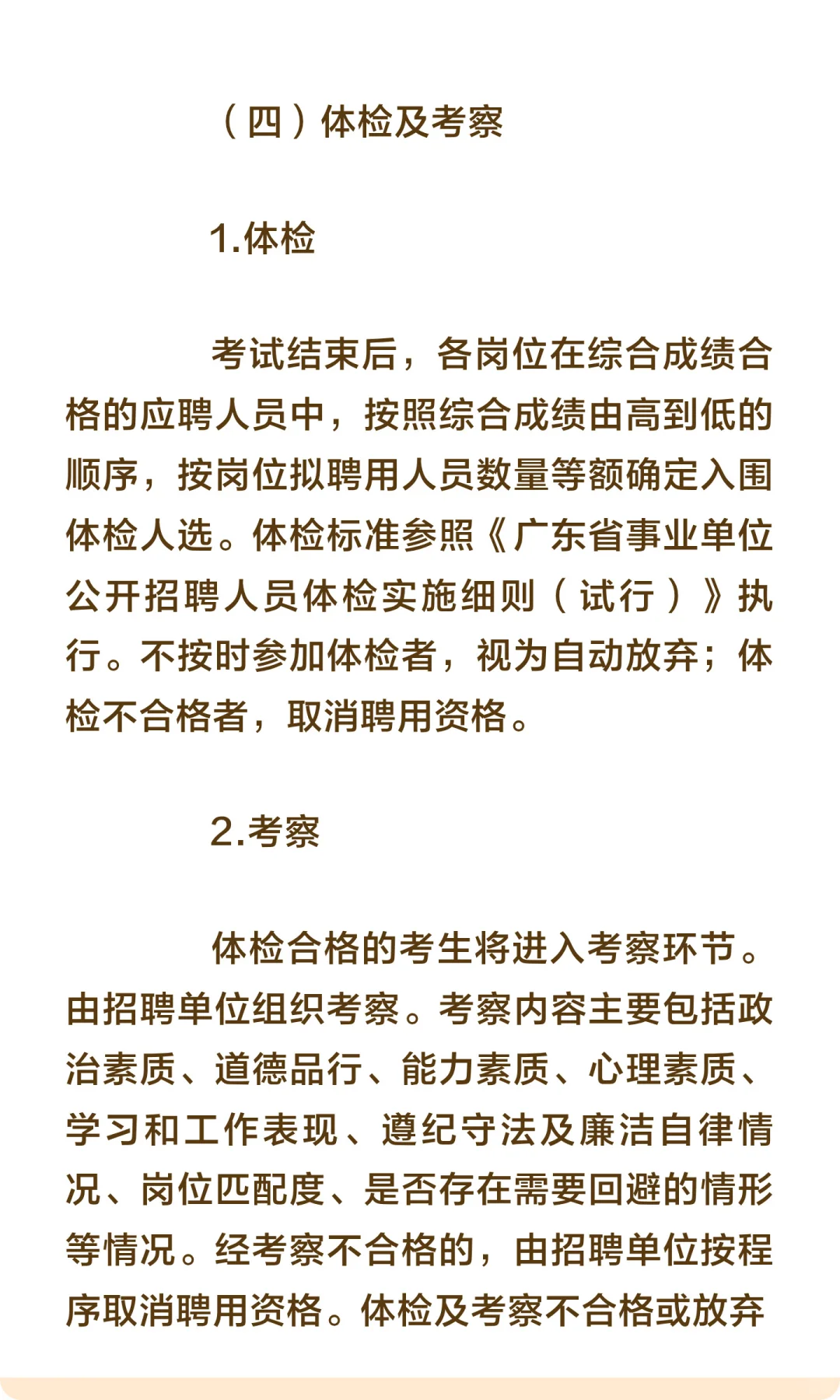 （四）体检及考察

1.体检

考试结束后，各岗位在综合成绩合格的应聘人员中，按照综合成绩由高到低的顺序，按岗位拟聘用人员数量等额确定入围体检人选。体检标准参照《广东省事业单位公开招聘人员体检实施细则（试行）》执行。不按时参加体检者，视为自动放弃；体检不合格者，取消聘用资格。

2.考察

体检合格的考生将进入考察环节。由招聘单位组织考察。考察内容主要包括政治素质、道德品行、能力素质、心理素质、学习和工作表现、遵纪守法及廉洁自律情况、岗位匹配度、是否存在需要回避的情形等情况。经考察不合格的，由招聘单位按程序取消聘用资格。体检及考察不合格或放弃